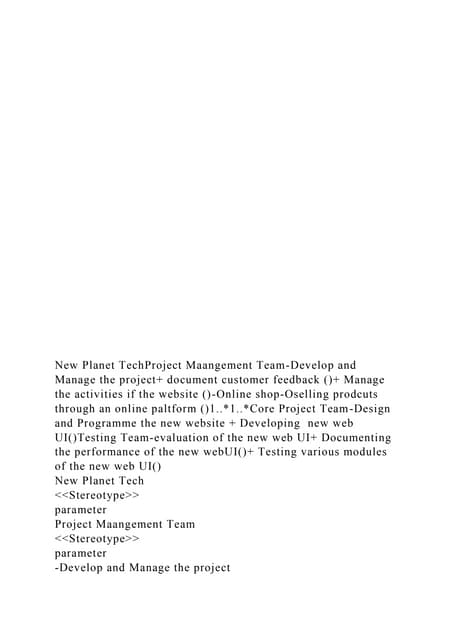 New Planet TechProject Maangement Team-Develop and Manage the project+ document customer feedback ()+ Manage the activities if the website ()-Online shop-Oselling prodcuts through an online paltform ()1..*1..*Core Project Team-Design and Programme the new website + Developing  new web UI()Testing Team-evaluation of the new web UI+ Documenting the performance of the new webUI()+ Testing various modules of the new web UI()
New Planet Tech
<<Stereotype>>
parameter
Project Maangement Team
<<Stereotype>>
parameter
-Develop and Manage the project